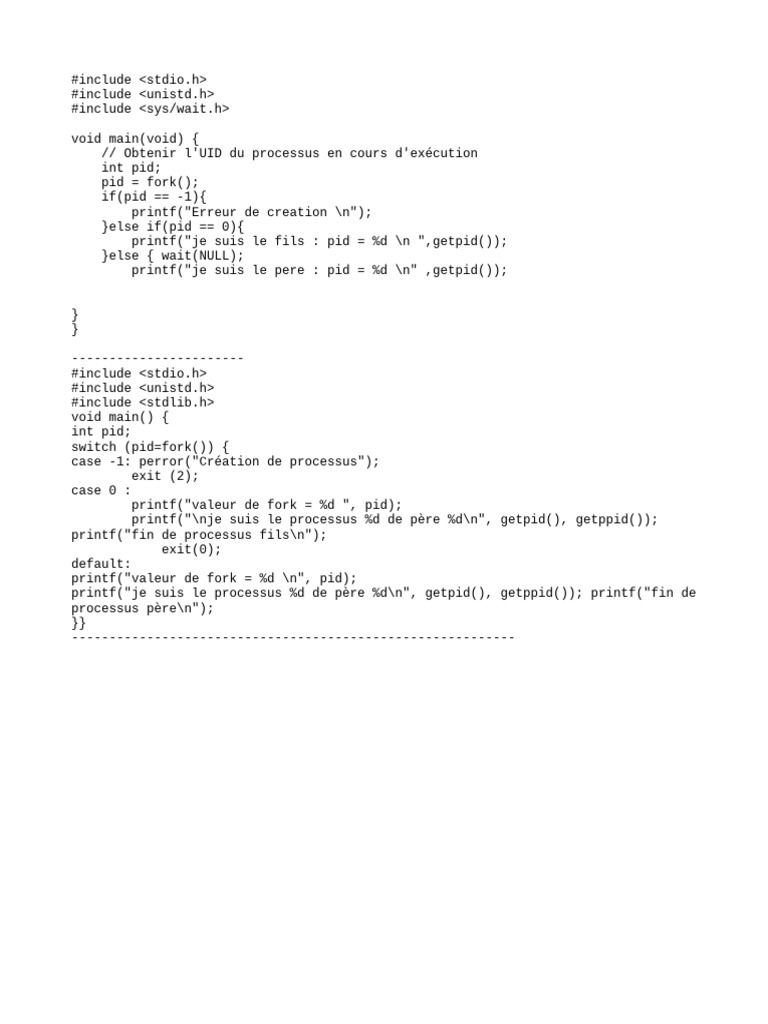 #include <stdio.h>
#include <unistd.h>
#include <sys/wait.h>

void main(void) {
    // Obtenir l'UID du processus en cours d'exécution
    int pid;
    pid = fork();
    if(pid == -1){
        printf("Erreur de creation \n");
    }else if(pid == 0){
        printf("je suis le fils : pid = %d \n ",getpid());
    }else { wait(NULL);
        printf("je suis le pere : pid = %d \n" ,getpid());

}
}

-----------------------
#include <stdio.h>
#include <unistd.h>
#include <stdlib.h>
void main() {
int pid;
switch (pid=fork()) {
case -1: perror("Création de processus");
        exit (2);
case 0 :
        printf("valeur de fork = %d ", pid);
        printf("\nje suis le processus %d de père %d\n", getpid(), getppid());
printf("fin de processus fils\n");
            exit(0);
default:
printf("valeur de fork = %d \n", pid);
printf("je suis le processus %d de père %d\n", getpid(), getppid()); printf("fin de processus père\n");
}}
-----------------------------------------------------------